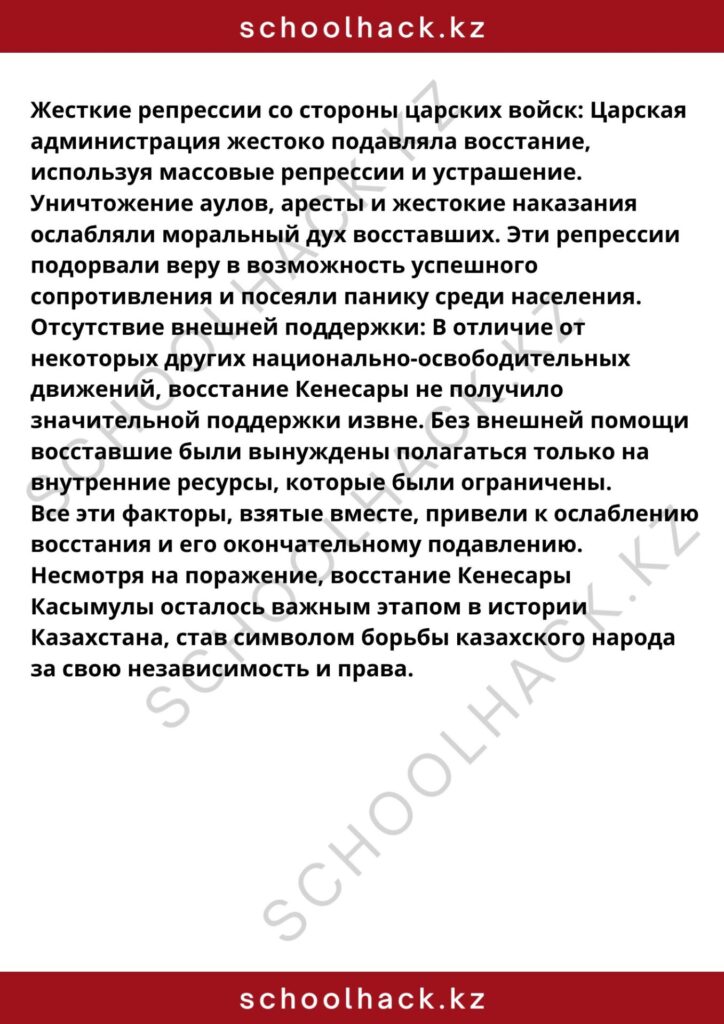 schoolhack.kz

Жесткие репрессии со стороны царских войск: Царская администрация жестоко подавляла восстание, используя массовые репрессии и устрашение. Уничтожение аулов, аресты и жестокие наказания ослабляли моральный дух восставших. Эти репрессии подорвали веру в возможность успешного сопротивления и посеяли панику среди населения.
Отсутствие внешней поддержки: В отличие от некоторых других национально-освободительных движений, восстание Кенесары не получило значительной поддержки извне. Без внешней помощи восставшие были вынуждены полагаться только на внутренние ресурсы, которые были ограничены.
Все эти факторы, взятые вместе, привели к ослаблению восстания и его окончательному подавлению. Несмотря на поражение, восстание Кенесары Касымулы осталось важным этапом в истории Казахстана, став символом борьбы казахского народа за свою независимость и права.

SCHOOLHACK.KZ
SCHOOLHACK.KZ
SCHOOLHACK.KZ

schoolhack.kz